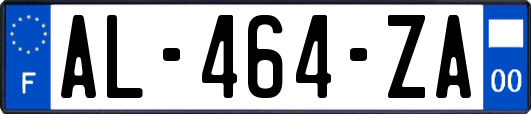 F
AL-464-ZA
00